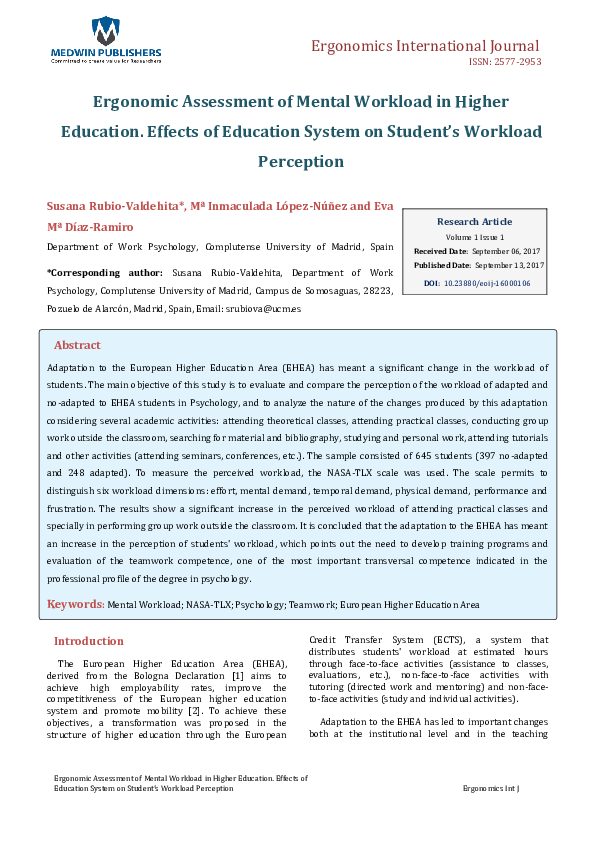 MEDWIN PUBLISHERS
Committed to create value for Researchers

Ergonomics International Journal
ISSN: 2577-2953

Ergonomic Assessment of Mental Workload in Higher Education. Effects of Education System on Student's Workload Perception

Susana Rubio-Valdehita*, Mª Inmaculada López-Núñez and Eva Mª Díaz-Ramiro

Department of Work Psychology, Complutense University of Madrid, Spain

*Corresponding author: Susana Rubio-Valdehita, Department of Work Psychology, Complutense University of Madrid, Campus de Somosaguas, 28223, Pozuelo de Alarcón, Madrid, Spain, Email: srubiova@ucm.es

Research Article
Volume 1 Issue 1
Received Date: September 06, 2017
Published Date: September 13, 2017
DOI: 10.23880/eoij-16000106

Abstract
Adaptation to the European Higher Education Area (EHEA) has meant a significant change in the workload of students. The main objective of this study is to evaluate and compare the perception of the workload of adapted and no-adapted to EHEA students in Psychology, and to analyze the nature of the changes produced by this adaptation considering several academic activities: attending theoretical classes, attending practical classes, conducting group work outside the classroom, searching for material and bibliography, studying and personal work, attending tutorials and other activities (attending seminars, conferences, etc.). The sample consisted of 645 students (397 no-adapted and 248 adapted). To measure the perceived workload, the NASA-TLX scale was used. The scale permits to distinguish six workload dimensions: effort, mental demand, temporal demand, physical demand, performance and frustration. The results show a significant increase in the perceived workload of attending practical classes and specially in performing group work outside the classroom. It is concluded that the adaptation to the EHEA has meant an increase in the perception of students' workload, which points out the need to develop training programs and evaluation of the teamwork competence, one of the most important transversal competence indicated in the professional profile of the degree in psychology.

Keywords: Mental Workload; NASA-TLX; Psychology; Teamwork; European Higher Education Area

Introduction

The European Higher Education Area (EHEA), derived from the Bologna Declaration [1] aims to achieve high employability rates, improve the competitiveness of the European higher education system and promote mobility [2]. To achieve these objectives, a transformation was proposed in the structure of higher education through the European Credit Transfer System (ECTS), a system that distributes students' workload at estimated hours through face-to-face activities (assistance to classes, evaluations, etc.), non-face-to-face activities with tutoring (directed work and mentoring) and non-face-to-face activities (study and individual activities).

Adaptation to the EHEA has led to important changes both at the institutional level and in the teaching

Ergonomic Assessment of Mental Workload in Higher Education. Effects of Education System on Student's Workload Perception

Ergonomics Int J